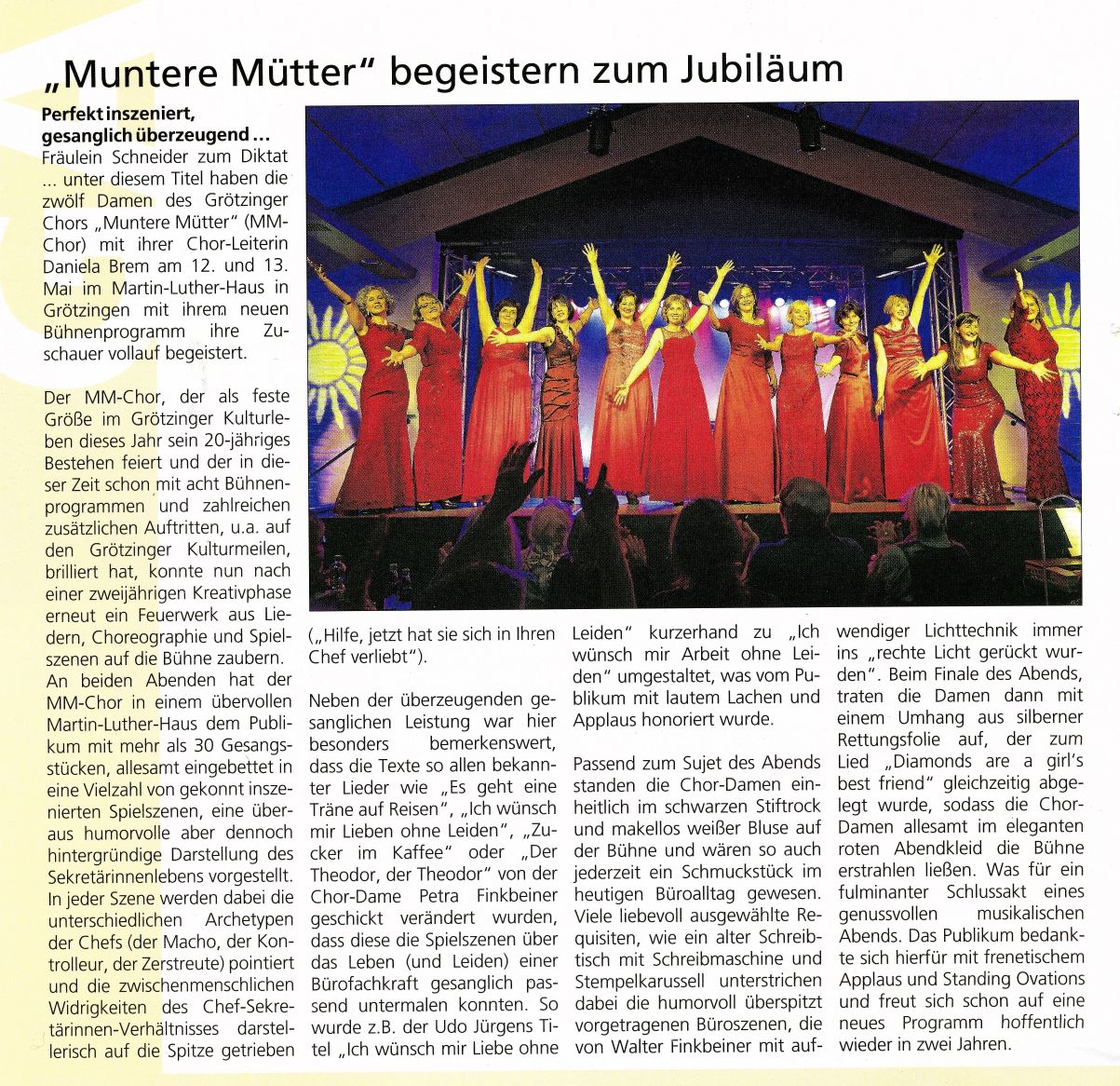 „Muntere Mütter" begeistern zum Jubiläum

Perfekt inszeniert, gesanglich überzeugend …
Fräulein Schneider zum Diktat … unter diesem Titel haben die zwölf Damen des Grötzinger Chors „Muntere Mütter" (MM-Chor) mit ihrer Chor-Leiterin Daniela Brem am 12. und 13. Mai im Martin-Luther-Haus in Grötzingen mit ihrem neuen Bühnenprogramm ihre Zuschauer vollauf begeistert.

Der MM-Chor, der als feste Größe im Grötzinger Kulturleben dieses Jahr sein 20-jähriges Bestehen feiert und der in dieser Zeit schon mit acht Bühnenprogrammen und zahlreichen zusätzlichen Auftritten, u.a. auf den Grötzinger Kulturmeilen, brilliert hat, konnte nun nach einer zweijährigen Kreativphase erneut ein Feuerwerk aus Liedern, Choreographie und Spielszenen auf die Bühne zaubern. An beiden Abenden hat der MM-Chor in einem übervollen Martin-Luther-Haus dem Publikum mit mehr als 30 Gesangsstücken, allesamt eingebettet in eine Vielzahl von gekonnt inszenierten Spielszenen, eine überaus humorvolle aber dennoch hintergründige Darstellung des Sekretärinnenlebens vorgestellt. In jeder Szene werden dabei die unterschiedlichen Archetypen der Chefs (der Macho, der Kontrolleur, der Zerstreute) pointiert und die zwischenmenschlichen Widrigkeiten des Chef-Sekretärinnen-Verhältnisses darstellerisch auf die Spitze getrieben („Hilfe, jetzt hat sie sich in Ihren Chef verliebt").

Neben der überzeugenden gesanglichen Leistung war hier besonders bemerkenswert, dass die Texte so allen bekannter Lieder wie „Es geht eine Träne auf Reisen", „Ich wünsch mir Lieben ohne Leiden", „Zucker im Kaffee" oder „Der Theodor, der Theodor" von der Chor-Dame Petra Finkbeiner geschickt verändert wurden, dass diese die Spielszenen über das Leben (und Leiden) einer Bürofachkraft gesanglich passend untermalen konnten. So wurde z.B. der Udo Jürgens Titel „Ich wünsch mir Liebe ohne Leiden" kurzerhand zu „Ich wünsch mir Arbeit ohne Leiden" umgestaltet, was vom Publikum mit lautem Lachen und Applaus honoriert wurde.

Passend zum Sujet des Abends standen die Chor-Damen einheitlich im schwarzen Stiftrock und makellos weißer Bluse auf der Bühne und wären so auch jederzeit ein Schmuckstück im heutigen Büroalltag gewesen. Viele liebevoll ausgewählte Requisiten, wie ein alter Schreibtisch mit Schreibmaschine und Stempelkarussell unterstrichen dabei die humorvoll überspitzt vorgetragenen Büroszenen, die von Walter Finkbeiner mit aufwendiger Lichttechnik immer ins „rechte Licht gerückt wurden". Beim Finale des Abends, traten die Damen dann mit einem Umhang aus silberner Rettungsfolie auf, der zum Lied „Diamonds are a girl's best friend" gleichzeitig abgelegt wurde, sodass die Chor-Damen allesamt im eleganten roten Abendkleid die Bühne erstrahlen ließen. Was für ein fulminanter Schlussakt eines genussvollen musikalischen Abends. Das Publikum bedankte sich hierfür mit frenetischem Applaus und Standing Ovations und freut sich schon auf eine neues Programm hoffentlich wieder in zwei Jahren.